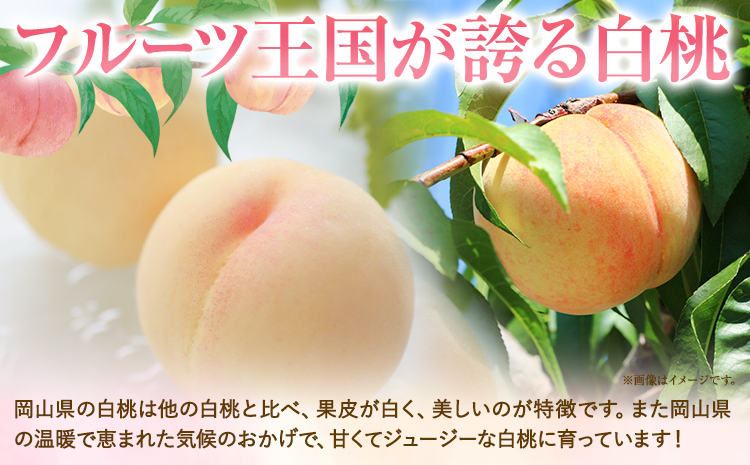 フルーツ王国が誇る白桃

※画像はイメージです。

岡山県の白桃は他の白桃と比べ、果皮が白く、美しいのが特徴です。また岡山県の温暖で恵まれた気候のおかげで、甘くてジューシーな白桃に育っています！